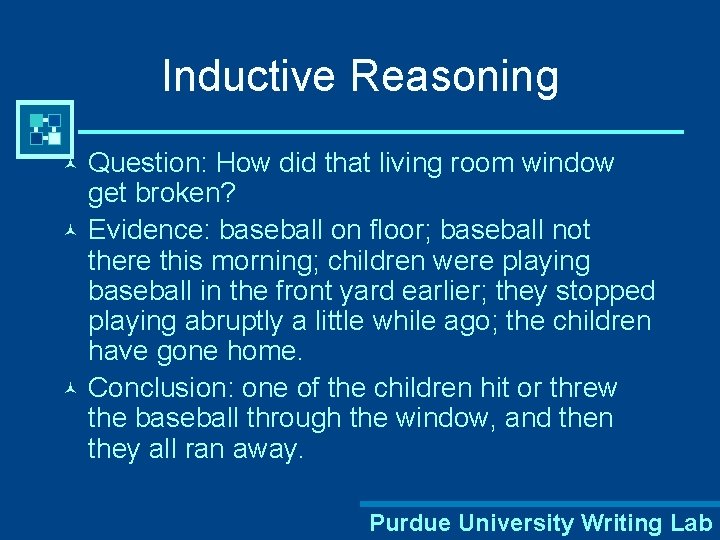 Inductive Reasoning

Question: How did that living room window get broken?

Evidence: baseball on floor; baseball not there this morning; children were playing baseball in the front yard earlier; they stopped playing abruptly a little while ago; the children have gone home.

Conclusion: one of the children hit or threw the baseball through the window, and then they all ran away.

Purdue University Writing Lab